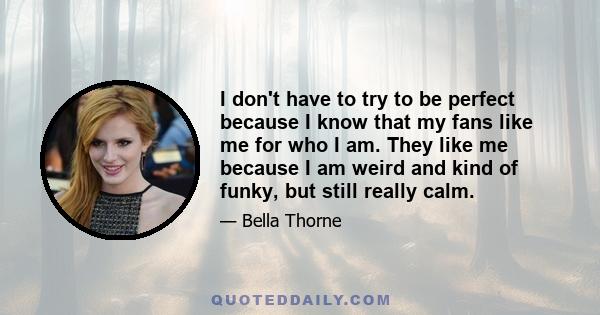 I don't have to try to be perfect because I know that my fans like me for who I am. They like me because I am weird and kind of funky, but still really calm.

— Bella Thorne

QUOTEDDAILY.COM